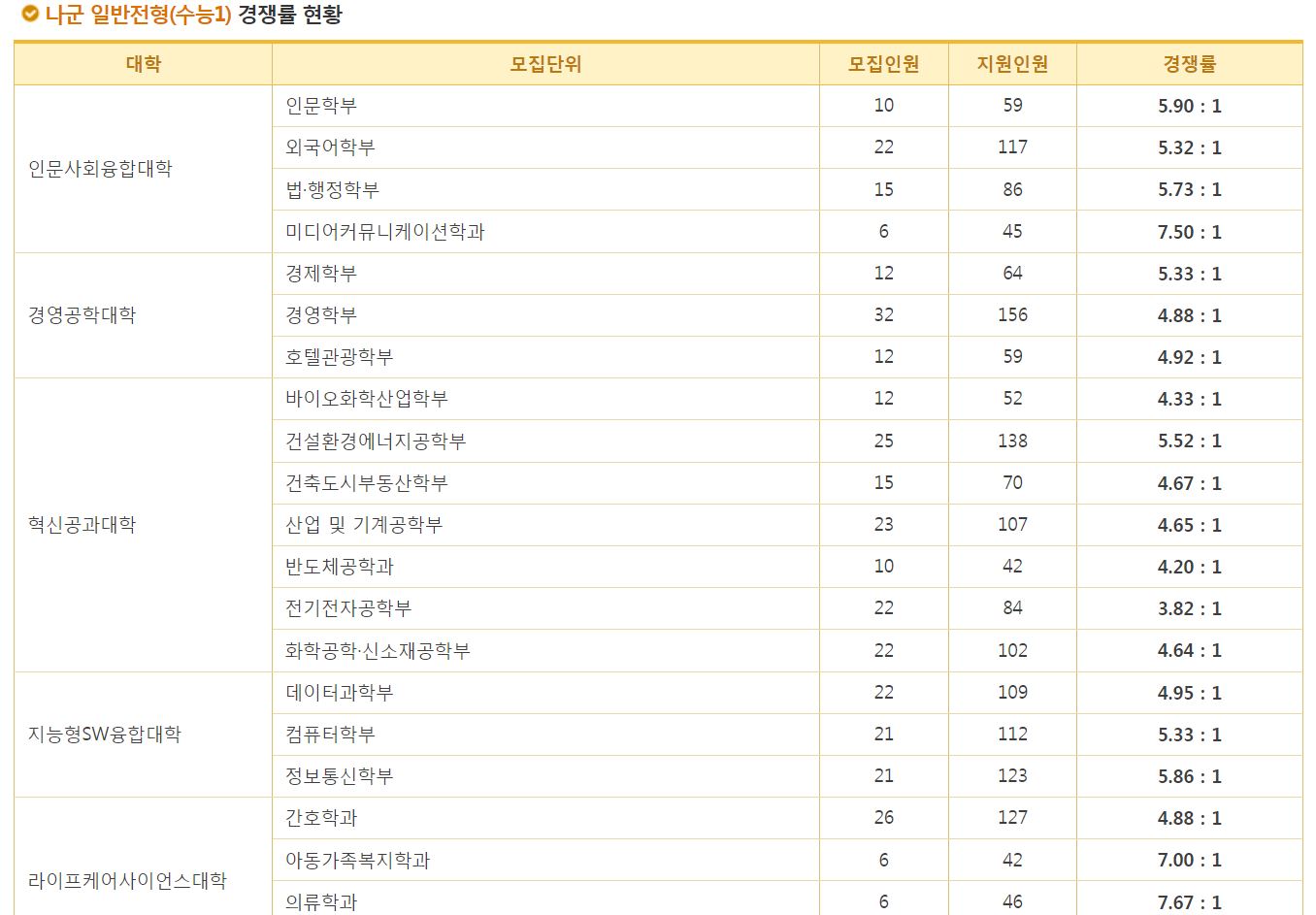 나군 일반전형(수능1) 경쟁률 현황

| 대학 | 모집단위 | 모집인원 | 지원인원 | 경쟁률 |
|---|---|---|---|---|
| 인문사회융합대학 | 인문학부 | 10 | 59 | 5.90 : 1 |
| | 외국어학부 | 22 | 117 | 5.32 : 1 |
| | 법·행정학부 | 15 | 86 | 5.73 : 1 |
| | 미디어커뮤니케이션학과 | 6 | 45 | 7.50 : 1 |
| 경영공학대학 | 경제학부 | 12 | 64 | 5.33 : 1 |
| | 경영학부 | 32 | 156 | 4.88 : 1 |
| | 호텔관광학부 | 12 | 59 | 4.92 : 1 |
| 혁신공과대학 | 바이오화학산업학부 | 12 | 52 | 4.33 : 1 |
| | 건설환경에너지공학부 | 25 | 138 | 5.52 : 1 |
| | 건축도시부동산학부 | 15 | 70 | 4.67 : 1 |
| | 산업 및 기계공학부 | 23 | 107 | 4.65 : 1 |
| | 반도체공학과 | 10 | 42 | 4.20 : 1 |
| | 전기전자공학부 | 22 | 84 | 3.82 : 1 |
| | 화학공학·신소재공학부 | 22 | 102 | 4.64 : 1 |
| 지능형SW융합대학 | 데이터과학부 | 22 | 109 | 4.95 : 1 |
| | 컴퓨터학부 | 21 | 112 | 5.33 : 1 |
| | 정보통신학부 | 21 | 123 | 5.86 : 1 |
| 라이프케어사이언스대학 | 간호학과 | 26 | 127 | 4.88 : 1 |
| | 아동가족복지학과 | 6 | 42 | 7.00 : 1 |
| | 의류학과 | 6 | 46 | 7.67 : 1 |